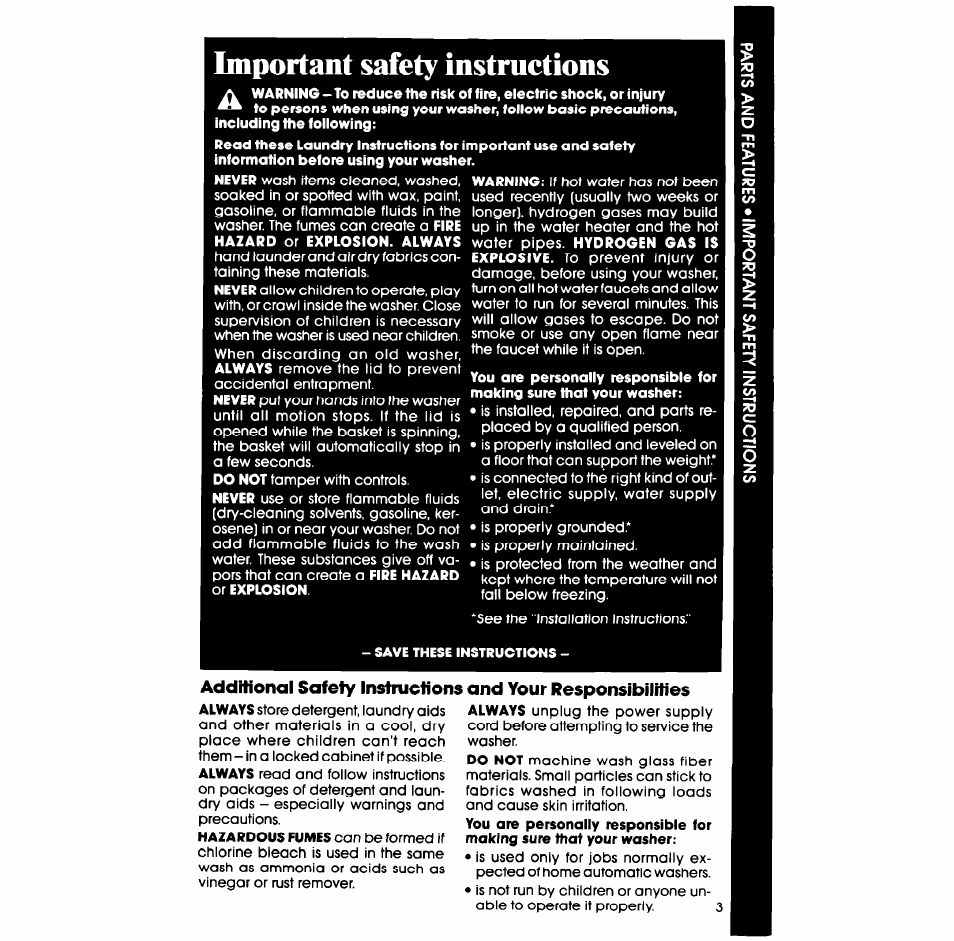 Important safety instructions

WARNING – To reduce the risk of fire, electric shock, or injury to persons when using your washer, follow basic precautions, including the following:

Read these Laundry Instructions for important use and safety information before using your washer.

NEVER wash items cleaned, washed, soaked in or spotted with wax, paint, gasoline, or flammable fluids in the washer. The fumes can create a FIRE HAZARD or EXPLOSION. ALWAYS hand launder and air dry fabrics containing these materials.

NEVER allow children to operate, play with, or crawl inside the washer. Close supervision of children is necessary when the washer is used near children.

When discarding an old washer, ALWAYS remove the lid to prevent accidental entrapment.

NEVER put your hands into the washer until all motion stops. If the lid is opened while the basket is spinning, the basket will automatically stop in a few seconds.

DO NOT tamper with controls.

NEVER use or store flammable fluids (dry-cleaning solvents, gasoline, kerosene) in or near your washer. Do not add flammable fluids to the wash water. These substances give off vapors that can create a FIRE HAZARD or EXPLOSION.

WARNING: If hot water has not been used recently (usually two weeks or longer), hydrogen gases may build up in the water heater and the hot water pipes. HYDROGEN GAS IS EXPLOSIVE. To prevent injury or damage, before using your washer, turn on all hot water faucets and allow water to run for several minutes. This will allow gases to escape. Do not smoke or use any open flame near the faucet while it is open.

You are personally responsible for making sure that your washer:
• is installed, repaired, and parts replaced by a qualified person.
• is properly installed and leveled on a floor that can support the weight.*
• is connected to the right kind of outlet, electric supply, water supply and drain.*
• is properly grounded.*
• is properly maintained.
• is protected from the weather and kept where the temperature will not fall below freezing.

*See the "Installation Instructions."

– SAVE THESE INSTRUCTIONS –

Additional Safety Instructions and Your Responsibilities

ALWAYS store detergent, laundry aids and other materials in a cool, dry place where children can't reach them – in a locked cabinet if possible.

ALWAYS read and follow instructions on packages of detergent and laundry aids – especially warnings and precautions.

HAZARDOUS FUMES can be formed if chlorine bleach is used in the same wash as ammonia or acids such as vinegar or rust remover.

ALWAYS unplug the power supply cord before attempting to service the washer.

DO NOT machine wash glass fiber materials. Small particles can stick to fabrics washed in following loads and cause skin irritation.

You are personally responsible for making sure that your washer:
• is used only for jobs normally expected of home automatic washers.
• is not run by children or anyone unable to operate it properly.

3

PARTS AND FEATURES • IMPORTANT SAFETY INSTRUCTIONS